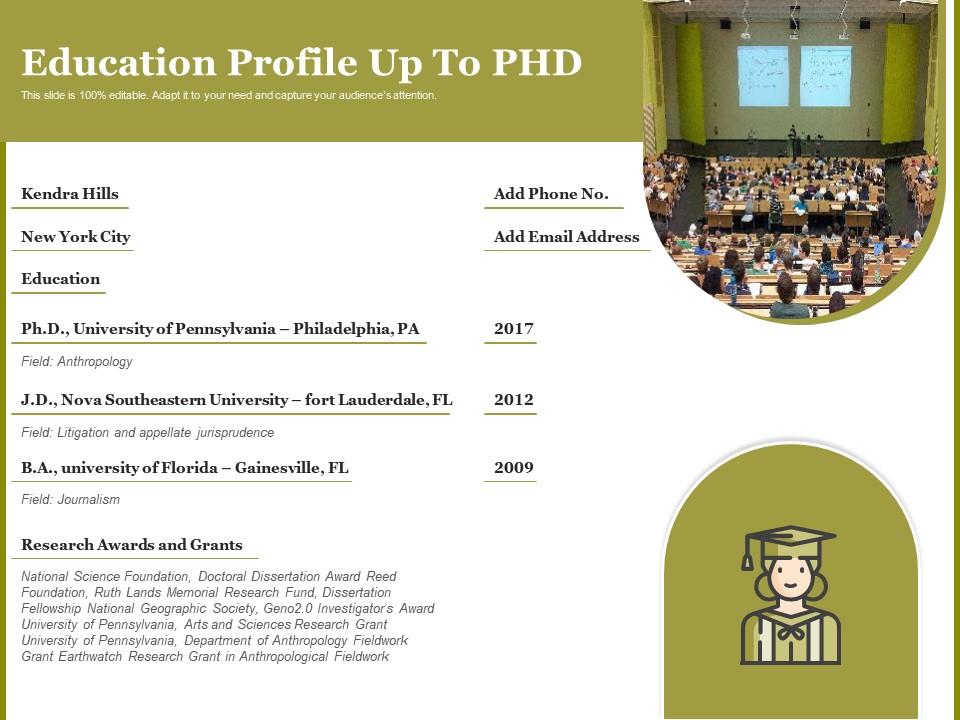 Education Profile Up To PHD

This slide is 100% editable. Adapt it to your need and capture your audience's attention.

Kendra Hills

Add Phone No.

New York City

Add Email Address

Education

Ph.D., University of Pennsylvania – Philadelphia, PA

2017

Field: Anthropology

J.D., Nova Southeastern University – fort Lauderdale, FL

2012

Field: Litigation and appellate jurisprudence

B.A., university of Florida – Gainesville, FL

2009

Field: Journalism

Research Awards and Grants

National Science Foundation, Doctoral Dissertation Award Reed Foundation, Ruth Lands Memorial Research Fund, Dissertation Fellowship National Geographic Society, Geno2.0 Investigator's Award University of Pennsylvania, Arts and Sciences Research Grant University of Pennsylvania, Department of Anthropology Fieldwork Grant Earthwatch Research Grant in Anthropological Fieldwork